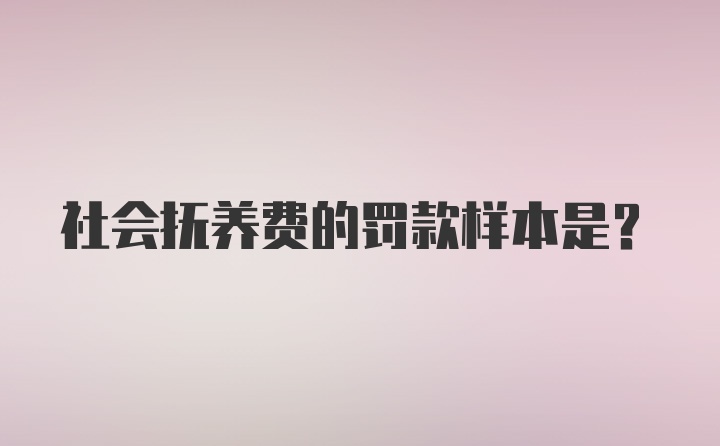 社会抚养费的罚款样本是？